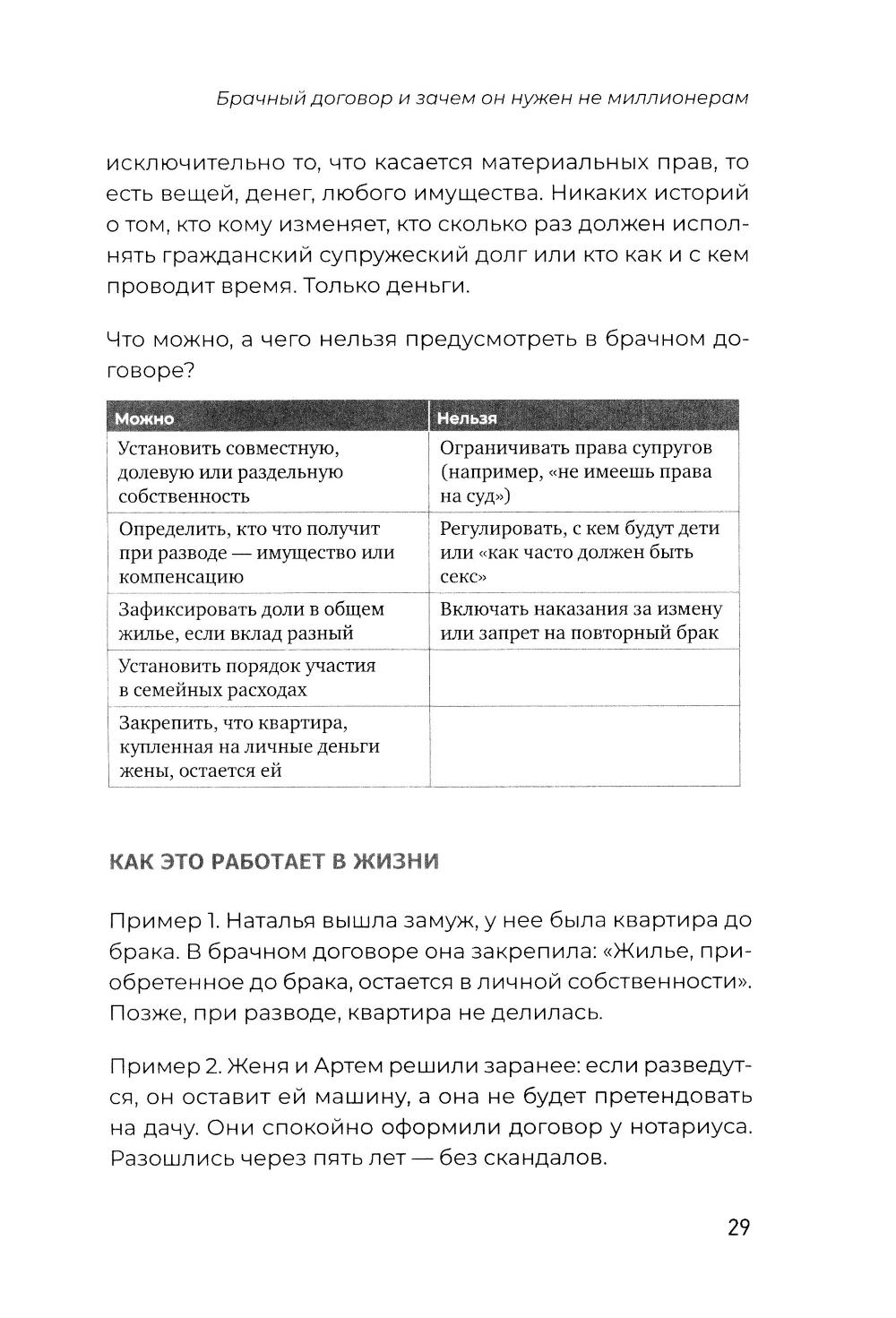 Брачный договор и зачем он нужен не миллионерам

исключительно то, что касается материальных прав, то есть вещей, денег, любого имущества. Никаких историй о том, кто кому изменяет, кто сколько раз должен исполнять гражданский супружеский долг или кто как и с кем проводит время. Только деньги.

Что можно, а чего нельзя предусмотреть в брачном договоре?

| Можно | Нельзя |
|---|---|
| Установить совместную, долевую или раздельную собственность | Ограничивать права супругов (например, «не имеешь права на суд») |
| Определить, кто что получит при разводе — имущество или компенсацию | Регулировать, с кем будут дети или «как часто должен быть секс» |
| Зафиксировать доли в общем жилье, если вклад разный | Включать наказания за измену или запрет на повторный брак |
| Установить порядок участия в семейных расходах | |
| Закрепить, что квартира, купленная на личные деньги жены, остается ей | |

КАК ЭТО РАБОТАЕТ В ЖИЗНИ

Пример 1. Наталья вышла замуж, у нее была квартира до брака. В брачном договоре она закрепила: «Жилье, приобретенное до брака, остается в личной собственности». Позже, при разводе, квартира не делилась.

Пример 2. Женя и Артем решили заранее: если разведутся, он оставит ей машину, а она не будет претендовать на дачу. Они спокойно оформили договор у нотариуса. Разошлись через пять лет — без скандалов.

29